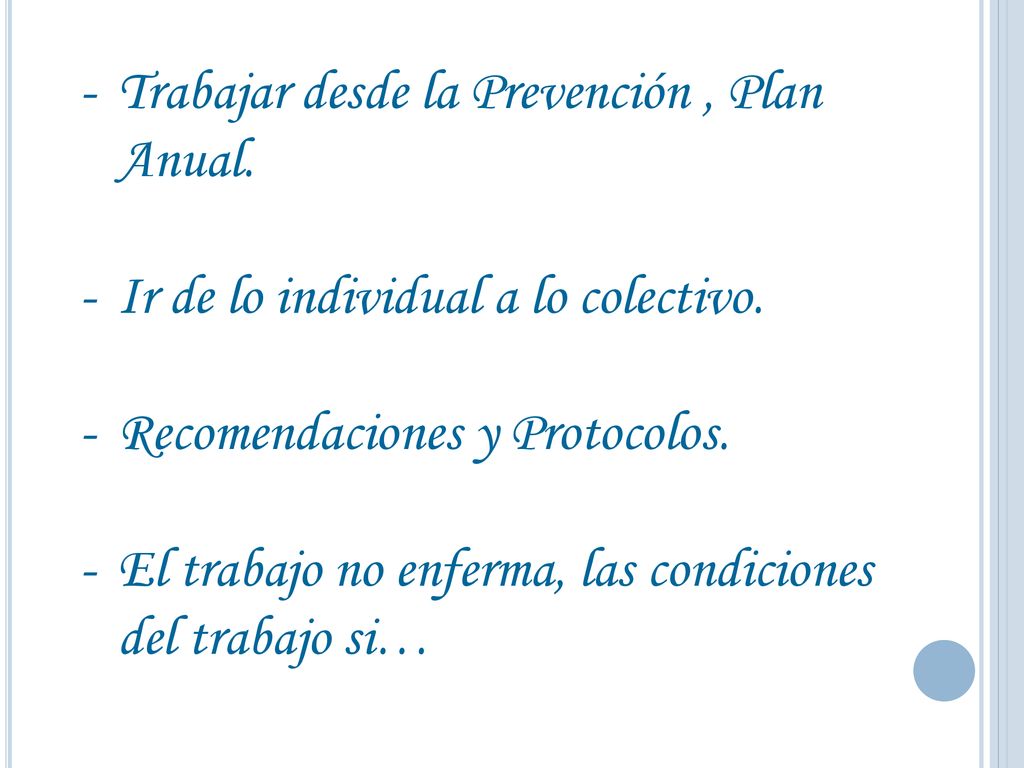 - Trabajar desde la Prevención , Plan Anual.

- Ir de lo individual a lo colectivo.

- Recomendaciones y Protocolos.

- El trabajo no enferma, las condiciones del trabajo si…